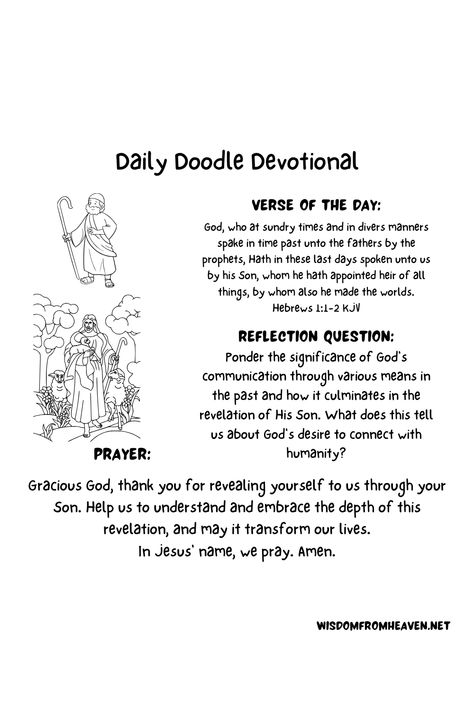 Daily Doodle Devotional

VERSE OF THE DAY:

God, who at sundry times and in divers manners spake in time past unto the fathers by the prophets, Hath in these last days spoken unto us by his Son, whom he hath appointed heir of all things, by whom also he made the worlds.
Hebrews 1:1-2 KJV

REFLECTION QUESTION:

Ponder the significance of God's communication through various means in the past and how it culminates in the revelation of His Son. What does this tell us about God's desire to connect with humanity?

PRAYER:

Gracious God, thank you for revealing yourself to us through your Son. Help us to understand and embrace the depth of this revelation, and may it transform our lives.
In Jesus' name, we pray. Amen.

WISDOMFROMHEAVEN.NET